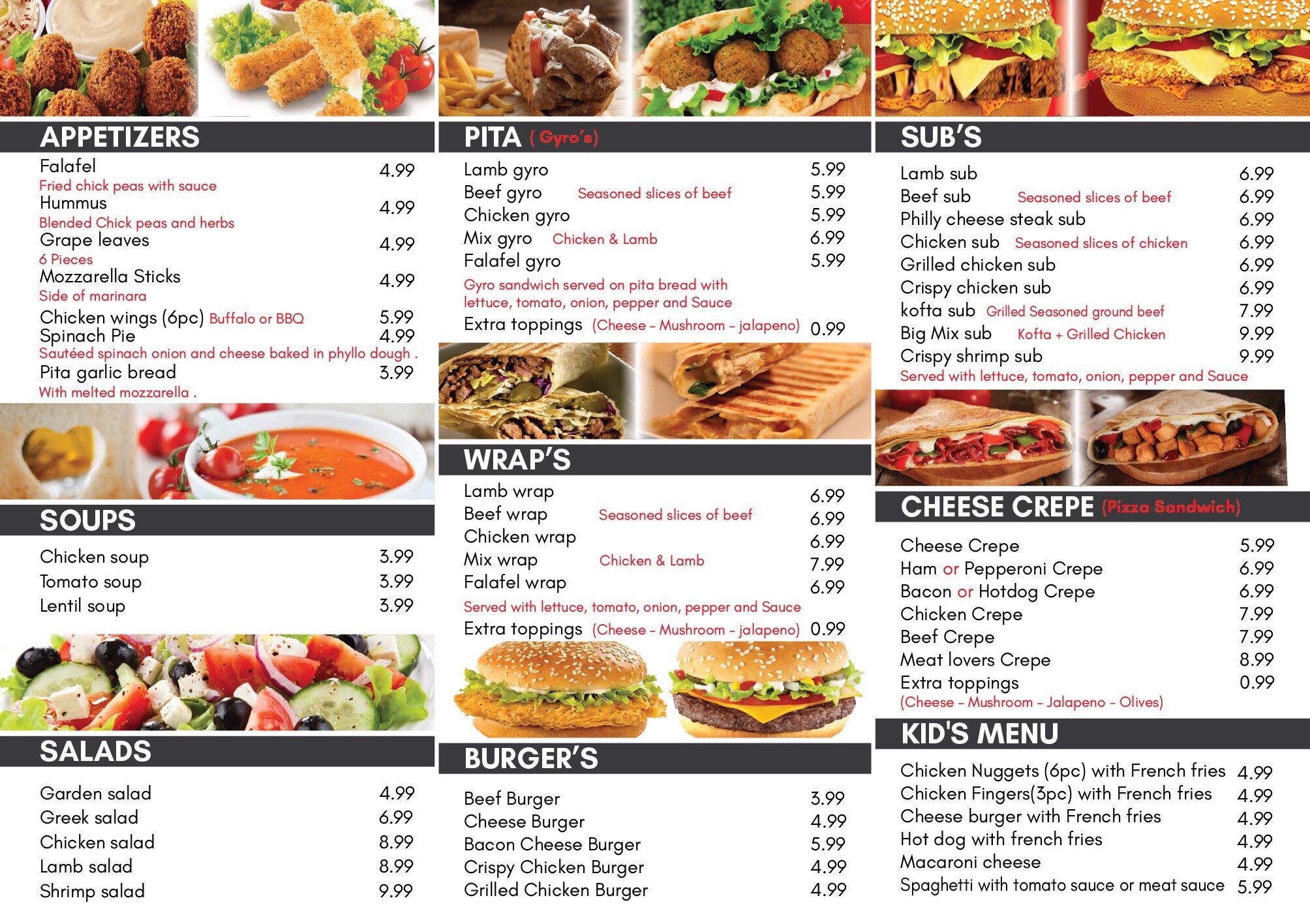 APPETIZERS

Falafel 4.99
Fried chick peas with sauce
Hummus 4.99
Blended Chick peas and herbs
Grape leaves 4.99
6 Pieces
Mozzarella Sticks 4.99
Side of marinara
Chicken wings (6pc) Buffalo or BBQ 5.99
Spinach Pie 4.99
Sautéed spinach onion and cheese baked in phyllo dough .
Pita garlic bread 3.99
With melted mozzarella .

SOUPS

Chicken soup 3.99
Tomato soup 3.99
Lentil soup 3.99

SALADS

Garden salad 4.99
Greek salad 6.99
Chicken salad 8.99
Lamb salad 8.99
Shrimp salad 9.99

PITA ( Gyro's)

Lamb gyro 5.99
Beef gyro Seasoned slices of beef 5.99
Chicken gyro 5.99
Mix gyro Chicken & Lamb 6.99
Falafel gyro 5.99
Gyro sandwich served on pita bread with lettuce, tomato, onion, pepper and Sauce
Extra toppings (Cheese - Mushroom - jalapeno) 0.99

WRAP'S

Lamb wrap 6.99
Beef wrap Seasoned slices of beef 6.99
Chicken wrap 6.99
Mix wrap Chicken & Lamb 7.99
Falafel wrap 6.99
Served with lettuce, tomato, onion, pepper and Sauce
Extra toppings (Cheese - Mushroom - jalapeno) 0.99

BURGER'S

Beef Burger 3.99
Cheese Burger 4.99
Bacon Cheese Burger 5.99
Crispy Chicken Burger 4.99
Grilled Chicken Burger 4.99

SUB'S

Lamb sub 6.99
Beef sub Seasoned slices of beef 6.99
Philly cheese steak sub 6.99
Chicken sub Seasoned slices of chicken 6.99
Grilled chicken sub 6.99
Crispy chicken sub 6.99
kofta sub Grilled Seasoned ground beef 7.99
Big Mix sub Kofta + Grilled Chicken 9.99
Crispy shrimp sub 9.99
Served with lettuce, tomato, onion, pepper and Sauce

CHEESE CREPE (Pizza Sandwich)

Cheese Crepe 5.99
Ham or Pepperoni Crepe 6.99
Bacon or Hotdog Crepe 6.99
Chicken Crepe 7.99
Beef Crepe 7.99
Meat lovers Crepe 8.99
Extra toppings 0.99
(Cheese - Mushroom - Jalapeno - Olives)

KID'S MENU

Chicken Nuggets (6pc) with French fries 4.99
Chicken Fingers(3pc) with French fries 4.99
Cheese burger with French fries 4.99
Hot dog with french fries 4.99
Macaroni cheese 4.99
Spaghetti with tomato sauce or meat sauce 5.99